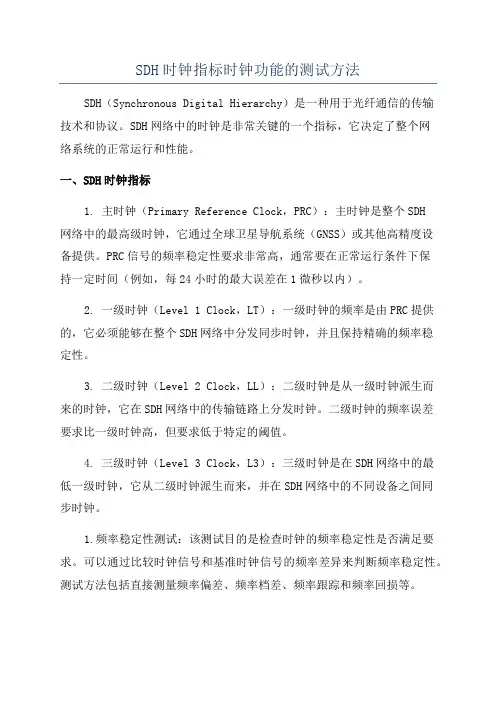 SDH时钟指标时钟功能的测试方法

SDH（Synchronous Digital Hierarchy）是一种用于光纤通信的传输技术和协议。SDH网络中的时钟是非常关键的一个指标，它决定了整个网络系统的正常运行和性能。

一、SDH时钟指标

1. 主时钟（Primary Reference Clock，PRC）：主时钟是整个SDH网络中的最高级时钟，它通过全球卫星导航系统（GNSS）或其他高精度设备提供。PRC信号的频率稳定性要求非常高，通常要在正常运行条件下保持一定时间（例如，每24小时的最大误差在1微秒以内）。

2. 一级时钟（Level 1 Clock，LT）：一级时钟的频率是由PRC提供的，它必须能够在整个SDH网络中分发同步时钟，并且保持精确的频率稳定性。

3. 二级时钟（Level 2 Clock，LL）：二级时钟是从一级时钟派生而来的时钟，它在SDH网络中的传输链路上分发时钟。二级时钟的频率误差要求比一级时钟高，但要求低于特定的阈值。

4. 三级时钟（Level 3 Clock，L3）：三级时钟是在SDH网络中的最低一级时钟，它从二级时钟派生而来，并在SDH网络中的不同设备之间同步时钟。

1.频率稳定性测试：该测试目的是检查时钟的频率稳定性是否满足要求。可以通过比较时钟信号和基准时钟信号的频率差异来判断频率稳定性。测试方法包括直接测量频率偏差、频率档差、频率跟踪和频率回损等。